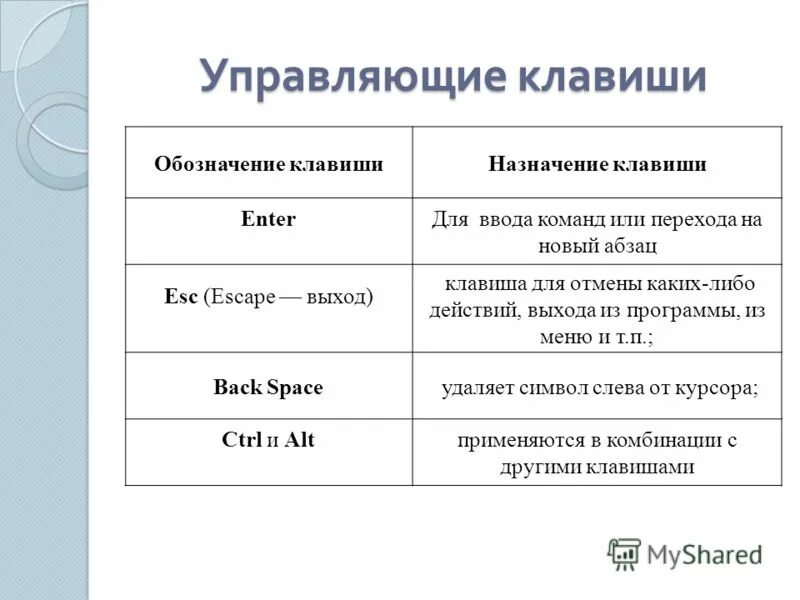 Управляющие клавиши

| Обозначение клавиши | Назначение клавиши |
|---|---|
| Enter | Для ввода команд или перехода на новый абзац |
| Esc (Escape — выход) | клавиша для отмены каких-либо действий, выхода из программы, из меню и т.п.; |
| Back Space | удаляет символ слева от курсора; |
| Ctrl и Alt | применяются в комбинации с другими клавишами |

MyShared